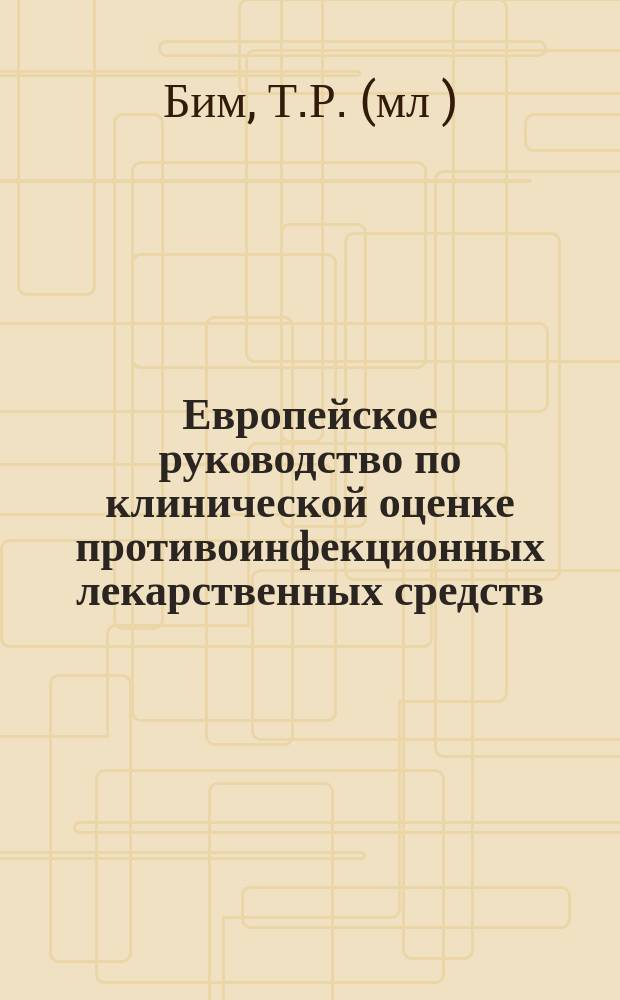 Бим, Т.Р. (мл )

Европейское руководство по клинической оценке противоинфекционных лекарственных средств